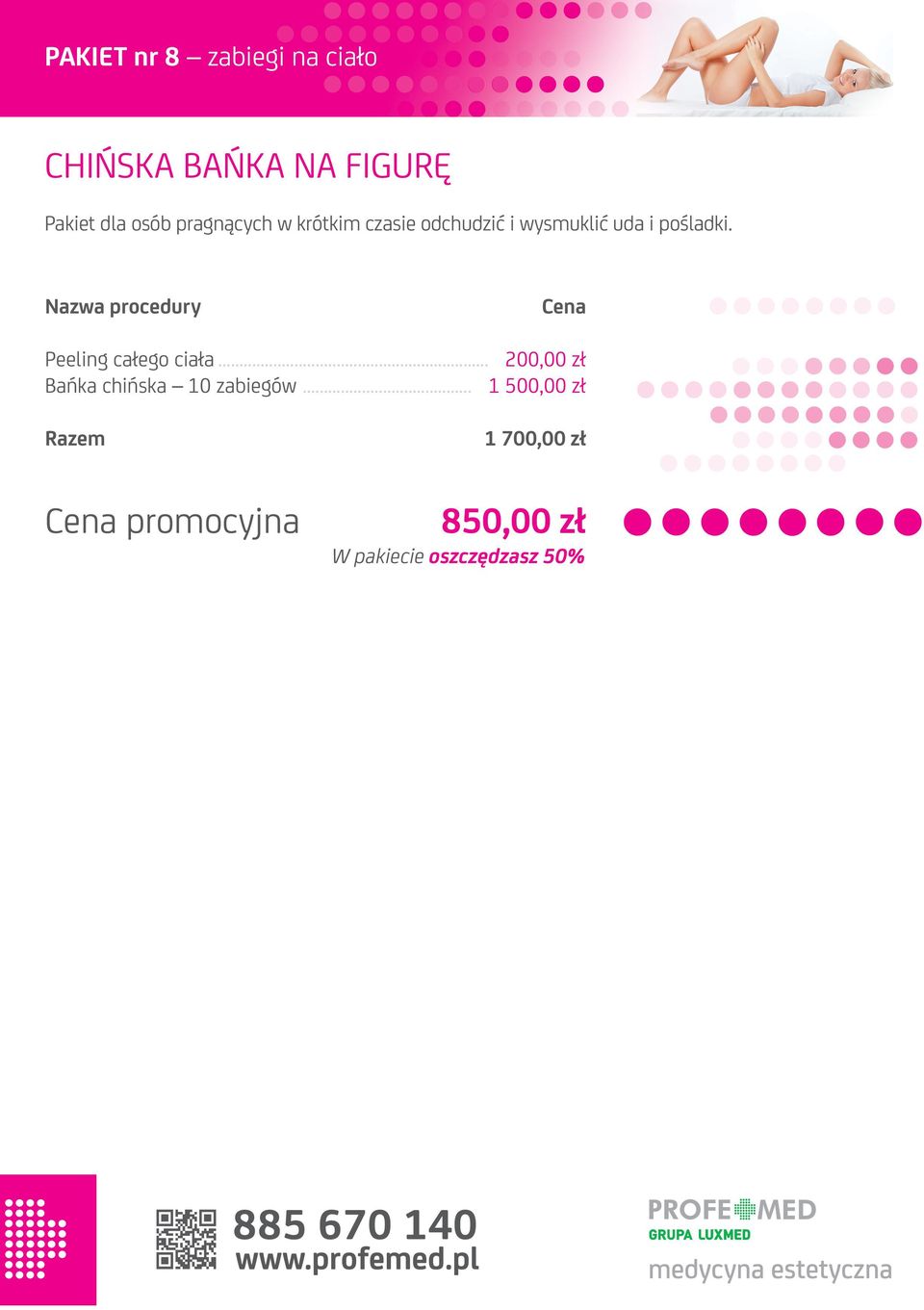 PAKIET nr 8 – zabiegi na ciało

CHIŃSKA BAŃKA NA FIGURĘ

Pakiet dla osób pragnących w krótkim czasie odchudzić i wysmuklić uda i pośladki.

| Nazwa procedury | Cena |
|---|---|
| Peeling całego ciała | 200,00 zł |
| Bańka chińska – 10 zabiegów | 1 500,00 zł |
| Razem | 1 700,00 zł |

Cena promocyjna 850,00 zł

W pakiecie oszczędzasz 50%

885 670 140
www.profemed.pl

PROFEMED
GRUPA LUXMED
medycyna estetyczna